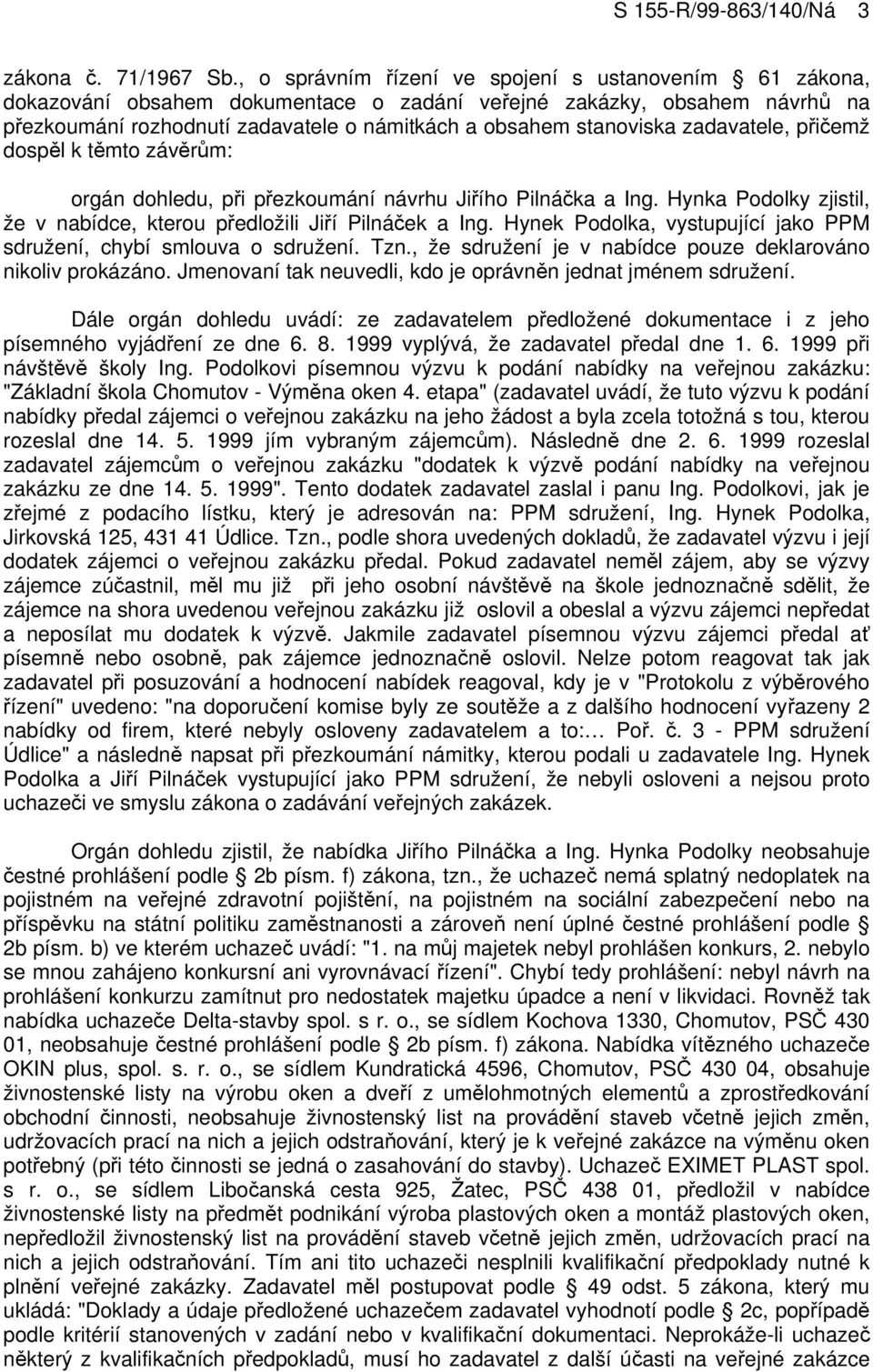 S 155-R/99-863/140/Ná 3

zákona č. 71/1967 Sb., o správním řízení ve spojení s ustanovením § 61 zákona, dokazování obsahem dokumentace o zadání veřejné zakázky, obsahem návrhů na přezkoumání rozhodnutí zadavatele o námitkách a obsahem stanoviska zadavatele, přičemž dospěl k těmto závěrům:

orgán dohledu, při přezkoumání návrhu Jiřího Pilnáčka a Ing. Hynka Podolky zjistil, že v nabídce, kterou předložili Jiří Pilnáček a Ing. Hynek Podolka, vystupující jako PPM sdružení, chybí smlouva o sdružení. Tzn., že sdružení je v nabídce pouze deklarováno nikoliv prokázáno. Jmenovaní tak neuvedli, kdo je oprávněn jednat jménem sdružení.

Dále orgán dohledu uvádí: ze zadavatelem předložené dokumentace i z jeho písemného vyjádření ze dne 6. 8. 1999 vyplývá, že zadavatel předal dne 1. 6. 1999 při návštěvě školy Ing. Podolkovi písemnou výzvu k podání nabídky na veřejnou zakázku: "Základní škola Chomutov - Výměna oken 4. etapa" (zadavatel uvádí, že tuto výzvu k podání nabídky předal zájemci o veřejnou zakázku na jeho žádost a byla zcela totožná s tou, kterou rozeslal dne 14. 5. 1999 jím vybraným zájemcům). Následně dne 2. 6. 1999 rozeslal zadavatel zájemcům o veřejnou zakázku "dodatek k výzvě podání nabídky na veřejnou zakázku ze dne 14. 5. 1999". Tento dodatek zadavatel zaslal i panu Ing. Podolkovi, jak je zřejmé z podacího lístku, který je adresován na: PPM sdružení, Ing. Hynek Podolka, Jirkovská 125, 431 41 Údlice. Tzn., podle shora uvedených dokladů, že zadavatel výzvu i její dodatek zájemci o veřejnou zakázku předal. Pokud zadavatel neměl zájem, aby se výzvy zájemce zúčastnil, měl mu již při jeho osobní návštěvě na škole jednoznačně sdělit, že zájemce na shora uvedenou veřejnou zakázku již oslovil a obeslal a výzvu zájemci nepředat a neposílat mu dodatek k výzvě. Jakmile zadavatel písemnou výzvu zájemci předal ať písemně nebo osobně, pak zájemce jednoznačně oslovil. Nelze potom reagovat tak jak zadavatel při posuzování a hodnocení nabídek reagoval, kdy je v "Protokolu z výběrového řízení" uvedeno: "na doporučení komise byly ze soutěže a z dalšího hodnocení vyřazeny 2 nabídky od firem, které nebyly osloveny zadavatelem a to:… Poř. č. 3 - PPM sdružení Údlice" a následně napsat při přezkoumání námitky, kterou podali u zadavatele Ing. Hynek Podolka a Jiří Pilnáček vystupující jako PPM sdružení, že nebyli osloveni a nejsou proto uchazeči ve smyslu zákona o zadávání veřejných zakázek.

Orgán dohledu zjistil, že nabídka Jiřího Pilnáčka a Ing. Hynka Podolky neobsahuje čestné prohlášení podle § 2b písm. f) zákona, tzn., že uchazeč nemá splatný nedoplatek na pojistném na veřejné zdravotní pojištění, na pojistném na sociální zabezpečení nebo na příspěvku na státní politiku zaměstnanosti a zároveň není úplné čestné prohlášení podle § 2b písm. b) ve kterém uchazeč uvádí: "1. na můj majetek nebyl prohlášen konkurs, 2. nebylo se mnou zahájeno konkursní ani vyrovnávací řízení". Chybí tedy prohlášení: nebyl návrh na prohlášení konkurzu zamítnut pro nedostatek majetku úpadce a není v likvidaci. Rovněž tak nabídka uchazeče Delta-stavby spol. s r. o., se sídlem Kochova 1330, Chomutov, PSČ 430 01, neobsahuje čestné prohlášení podle § 2b písm. f) zákona. Nabídka vítězného uchazeče OKIN plus, spol. s. r. o., se sídlem Kundratická 4596, Chomutov, PSČ 430 04, obsahuje živnostenské listy na výrobu oken a dveří z umělohmotných elementů a zprostředkování obchodní činnosti, neobsahuje živnostenský list na provádění staveb včetně jejich změn, udržovacích prací na nich a jejich odstraňování, který je k veřejné zakázce na výměnu oken potřebný (při této činnosti se jedná o zasahování do stavby). Uchazeč EXIMET PLAST spol. s r. o., se sídlem Libočanská cesta 925, Žatec, PSČ 438 01, předložil v nabídce živnostenské listy na předmět podnikání výroba plastových oken a montáž plastových oken, nepředložil živnostenský list na provádění staveb včetně jejich změn, udržovacích prací na nich a jejich odstraňování. Tím ani tito uchazeči nesplnili kvalifikační předpoklady nutné k plnění veřejné zakázky. Zadavatel měl postupovat podle § 49 odst. 5 zákona, který mu ukládá: "Doklady a údaje předložené uchazečem zadavatel vyhodnotí podle § 2c, popřípadě podle kritérií stanovených v zadání nebo v kvalifikační dokumentaci. Neprokáže-li uchazeč některý z kvalifikačních předpokladů, musí ho zadavatel z další účasti na veřejné zakázce